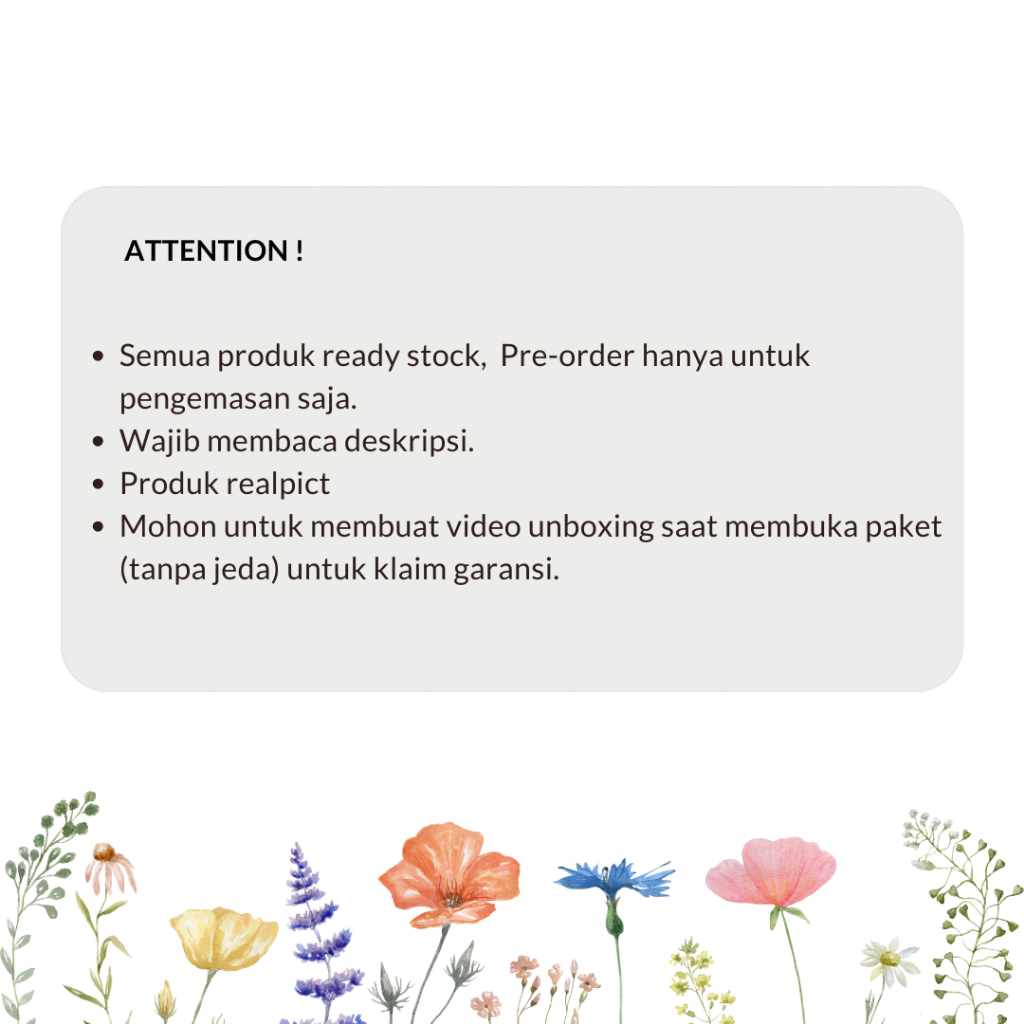 ATTENTION !

• Semua produk ready stock,  Pre-order hanya untuk pengemasan saja.
• Wajib membaca deskripsi.
• Produk realpict
• Mohon untuk membuat video unboxing saat membuka paket (tanpa jeda) untuk klaim garansi.